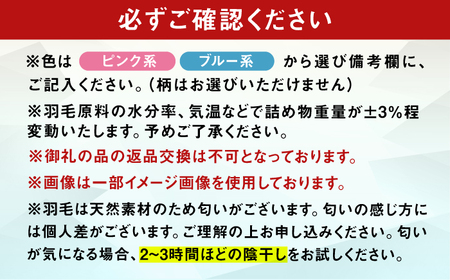 必ずご確認ください

※色は ピンク系 ブルー系 から選び備考欄に、ご記入ください。（柄はお選びいただけません）

※羽毛原料の水分率、気温などで詰め物重量が±3%程変動いたします。予めご了承ください。

※御礼の品の返品交換は不可となっております。

※画像は一部イメージ画像を使用しております。

※羽毛は天然素材のため匂いがございます。匂いの感じ方には個人差がございます。ご理解の上お申し込みください。匂いが気になる場合、2~3時間ほどの陰干しをお試しください。